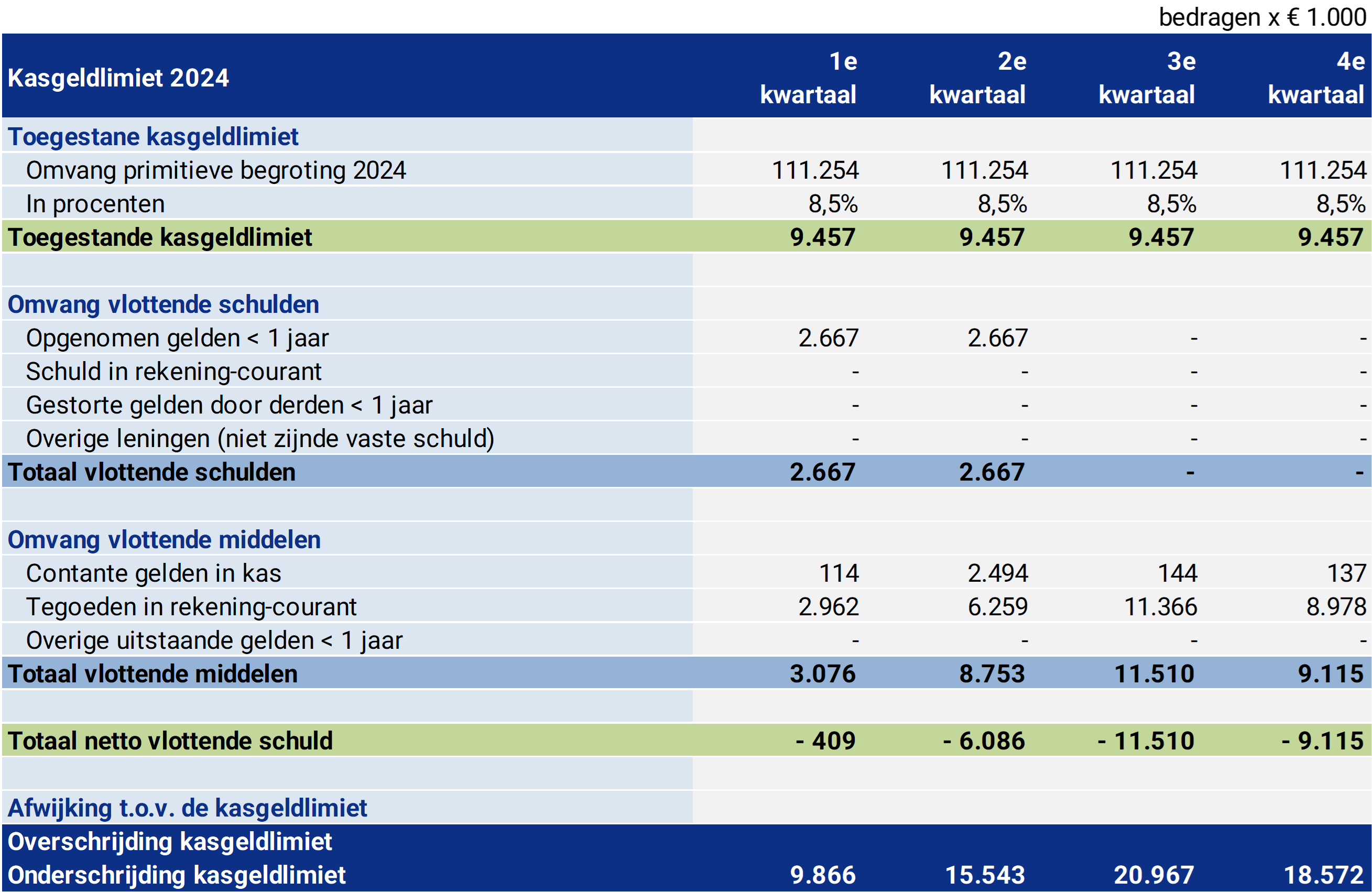 bedragen x € 1.000

| Kasgeldlimiet 2024 | 1e kwartaal | 2e kwartaal | 3e kwartaal | 4e kwartaal |
|---|---|---|---|---|
| Toegestane kasgeldlimiet | | | | |
| Omvang primitieve begroting 2024 | 111.254 | 111.254 | 111.254 | 111.254 |
| In procenten | 8,5% | 8,5% | 8,5% | 8,5% |
| Toegestande kasgeldlimiet | 9.457 | 9.457 | 9.457 | 9.457 |
| | | | | |
| Omvang vlottende schulden | | | | |
| Opgenomen gelden < 1 jaar | 2.667 | 2.667 | - | - |
| Schuld in rekening-courant | - | - | - | - |
| Gestorte gelden door derden < 1 jaar | - | - | - | - |
| Overige leningen (niet zijnde vaste schuld) | - | - | - | - |
| Totaal vlottende schulden | 2.667 | 2.667 | - | - |
| | | | | |
| Omvang vlottende middelen | | | | |
| Contante gelden in kas | 114 | 2.494 | 144 | 137 |
| Tegoeden in rekening-courant | 2.962 | 6.259 | 11.366 | 8.978 |
| Overige uitstaande gelden < 1 jaar | - | - | - | - |
| Totaal vlottende middelen | 3.076 | 8.753 | 11.510 | 9.115 |
| | | | | |
| Totaal netto vlottende schuld | - 409 | - 6.086 | - 11.510 | - 9.115 |
| | | | | |
| Afwijking t.o.v. de kasgeldlimiet | | | | |
| Overschrijding kasgeldlimiet | | | | |
| Onderschrijding kasgeldlimiet | 9.866 | 15.543 | 20.967 | 18.572 |